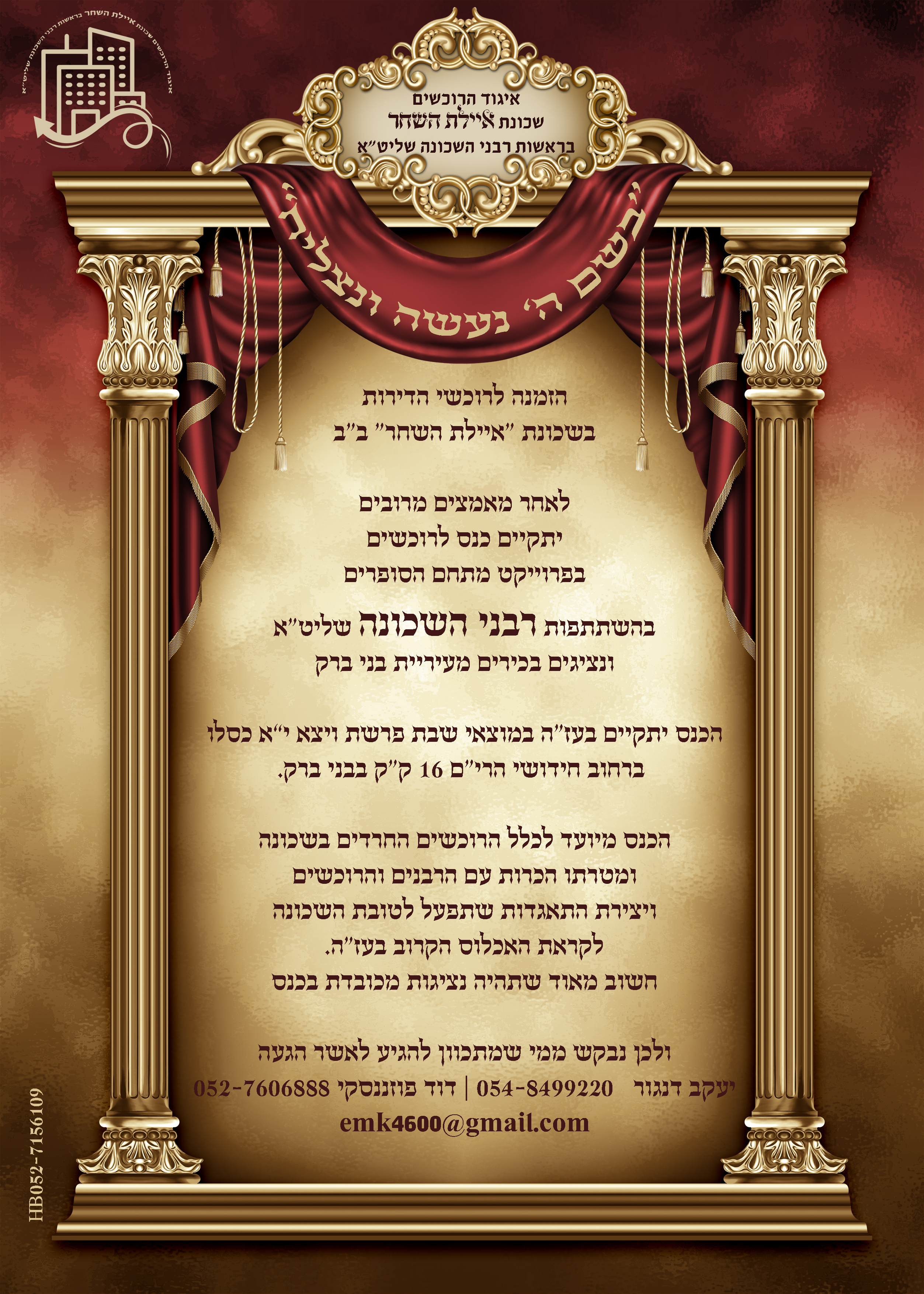 איגוד הרוכשים שכונת איילת השחר בראשות רבני השכונה שליט"א

איגוד הרוכשים
שכונת איילת השחר
בראשות רבני השכונה שליט"א

"בשם ה' נעשה ונצליח"

הזמנה לרוכשי הדירות
בשכונת "איילת השחר" ב"ב

לאחר מאמצים מרובים
יתקיים כנס לרוכשים
בפרוייקט מתחם הסופרים

בהשתתפות רבני השכונה שליט"א
ונציגים בכירים מעיריית בני ברק

הכנס יתקיים בעז"ה במוצאי שבת פרשת ויצא י"א כסלו
ברחוב חידושי הרי"ם 16 ק"ק בבני ברק.

הכנס מיועד לכלל הרוכשים החרדים בשכונה
ומטרתו הכרות עם הרבנים והרוכשים
ויצירת התאגדות שתפעל לטובת השכונה
לקראת האכלוס הקרוב בעז"ה.
חשוב מאוד שתהיה נציגות מכובדת בכנס

ולכן נבקש ממי שמתכוון להגיע לאשר הגעה
יעקב דנגור 054-8499220 | דוד פוזננסקי 052-7606888
emk4600@gmail.com

HB052-7156109